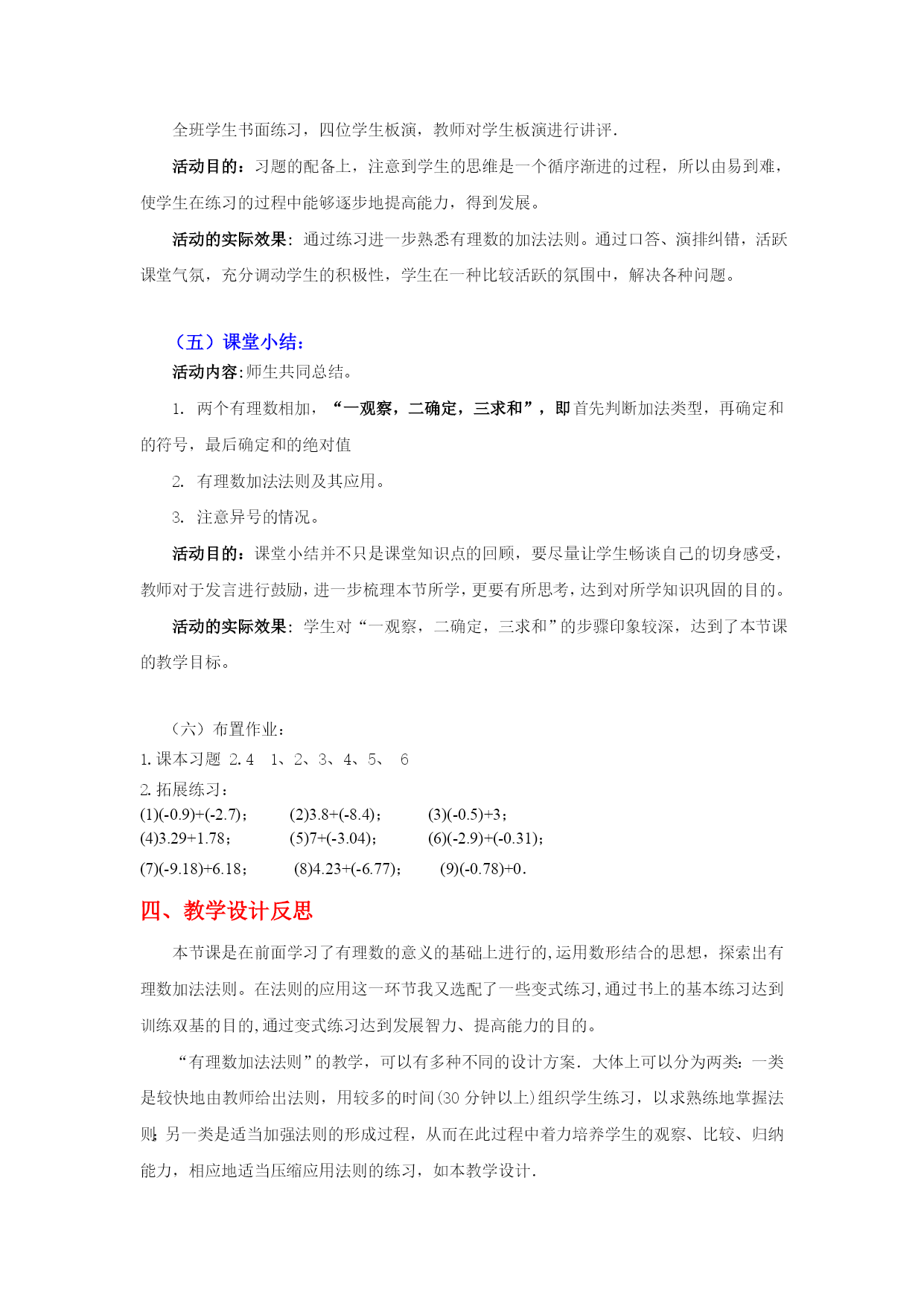 全班学生书面练习，四位学生板演，教师对学生板演进行讲评.

活动目的：习题的配备上，注意到学生的思维是一个循序渐进的过程，所以由易到难，使学生在练习的过程中能够逐步地提高能力，得到发展。

活动的实际效果：通过练习进一步熟悉有理数的加法法则。通过口答、演排纠错，活跃课堂气氛，充分调动学生的积极性，学生在一种比较活跃的氛围中，解决各种问题。

（五）课堂小结：

活动内容：师生共同总结。

1. 两个有理数相加，“一观察，二确定，三求和”，即首先判断加法类型，再确定和的符号，最后确定和的绝对值

2. 有理数加法法则及其应用。

3. 注意异号的情况。

活动目的：课堂小结并不只是课堂知识点的回顾，要尽量让学生畅谈自己的切身感受，教师对于发言进行鼓励，进一步梳理本节所学，更要有所思考，达到对所学知识巩固的目的。

活动的实际效果：学生对“一观察，二确定，三求和”的步骤印象较深，达到了本节课的教学目标。

（六）布置作业：

1. 课本习题 2.4　1、2、3、4、5、 6

2. 拓展练习：

(1)(-0.9)+(-2.7)；　(2)3.8+(-8.4)；　(3)(-0.5)+3；
(4)3.29+1.78；　(5)7+(-3.04)；　(6)(-2.9)+(-0.31)；
(7)(-9.18)+6.18；　(8)4.23+(-6.77)；　(9)(-0.78)+0.

四、教学设计反思

本节课是在前面学习了有理数的意义的基础上进行的,运用数形结合的思想，探索出有理数加法法则。在法则的应用这一环节我又选配了一些变式练习,通过书上的基本练习达到训练双基的目的,通过变式练习达到发展智力、提高能力的目的。

“有理数加法法则”的教学，可以有多种不同的设计方案．大体上可以分为两类：一类是较快地由教师给出法则，用较多的时间(30 分钟以上)组织学生练习，以求熟练地掌握法则;另一类是适当加强法则的形成过程，从而在此过程中着力培养学生的观察、比较、归纳能力，相应地适当压缩应用法则的练习，如本教学设计.